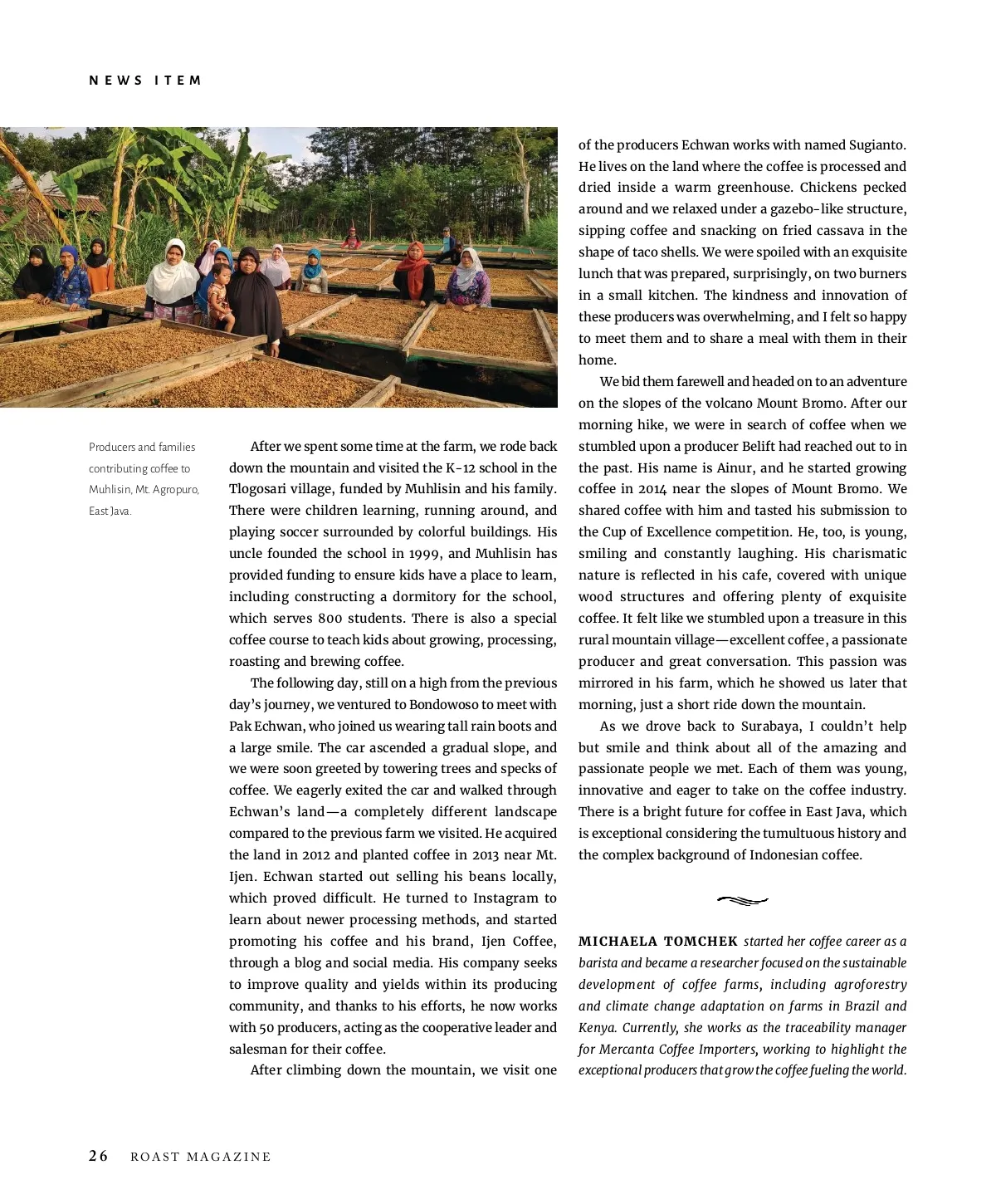 NEWS ITEM

Producers and families contributing coffee to Muhlisin, Mt. Agropuro, East Java.

After we spent some time at the farm, we rode back down the mountain and visited the K-12 school in the Tlogosari village, funded by Muhlisin and his family. There were children learning, running around, and playing soccer surrounded by colorful buildings. His uncle founded the school in 1999, and Muhlisin has provided funding to ensure kids have a place to learn, including constructing a dormitory for the school, which serves 800 students. There is also a special coffee course to teach kids about growing, processing, roasting and brewing coffee.

The following day, still on a high from the previous day's journey, we ventured to Bondowoso to meet with Pak Echwan, who joined us wearing tall rain boots and a large smile. The car ascended a gradual slope, and we were soon greeted by towering trees and specks of coffee. We eagerly exited the car and walked through Echwan's land—a completely different landscape compared to the previous farm we visited. He acquired the land in 2012 and planted coffee in 2013 near Mt. Ijen. Echwan started out selling his beans locally, which proved difficult. He turned to Instagram to learn about newer processing methods, and started promoting his coffee and his brand, Ijen Coffee, through a blog and social media. His company seeks to improve quality and yields within its producing community, and thanks to his efforts, he now works with 50 producers, acting as the cooperative leader and salesman for their coffee.

After climbing down the mountain, we visit one of the producers Echwan works with named Sugianto. He lives on the land where the coffee is processed and dried inside a warm greenhouse. Chickens pecked around and we relaxed under a gazebo-like structure, sipping coffee and snacking on fried cassava in the shape of taco shells. We were spoiled with an exquisite lunch that was prepared, surprisingly, on two burners in a small kitchen. The kindness and innovation of these producers was overwhelming, and I felt so happy to meet them and to share a meal with them in their home.

We bid them farewell and headed on to an adventure on the slopes of the volcano Mount Bromo. After our morning hike, we were in search of coffee when we stumbled upon a producer Belift had reached out to in the past. His name is Ainur, and he started growing coffee in 2014 near the slopes of Mount Bromo. We shared coffee with him and tasted his submission to the Cup of Excellence competition. He, too, is young, smiling and constantly laughing. His charismatic nature is reflected in his cafe, covered with unique wood structures and offering plenty of exquisite coffee. It felt like we stumbled upon a treasure in this rural mountain village—excellent coffee, a passionate producer and great conversation. This passion was mirrored in his farm, which he showed us later that morning, just a short ride down the mountain.

As we drove back to Surabaya, I couldn't help but smile and think about all of the amazing and passionate people we met. Each of them was young, innovative and eager to take on the coffee industry. There is a bright future for coffee in East Java, which is exceptional considering the tumultuous history and the complex background of Indonesian coffee.

MICHAELA TOMCHEK started her coffee career as a barista and became a researcher focused on the sustainable development of coffee farms, including agroforestry and climate change adaptation on farms in Brazil and Kenya. Currently, she works as the traceability manager for Mercanta Coffee Importers, working to highlight the exceptional producers that grow the coffee fueling the world.

26 ROAST MAGAZINE